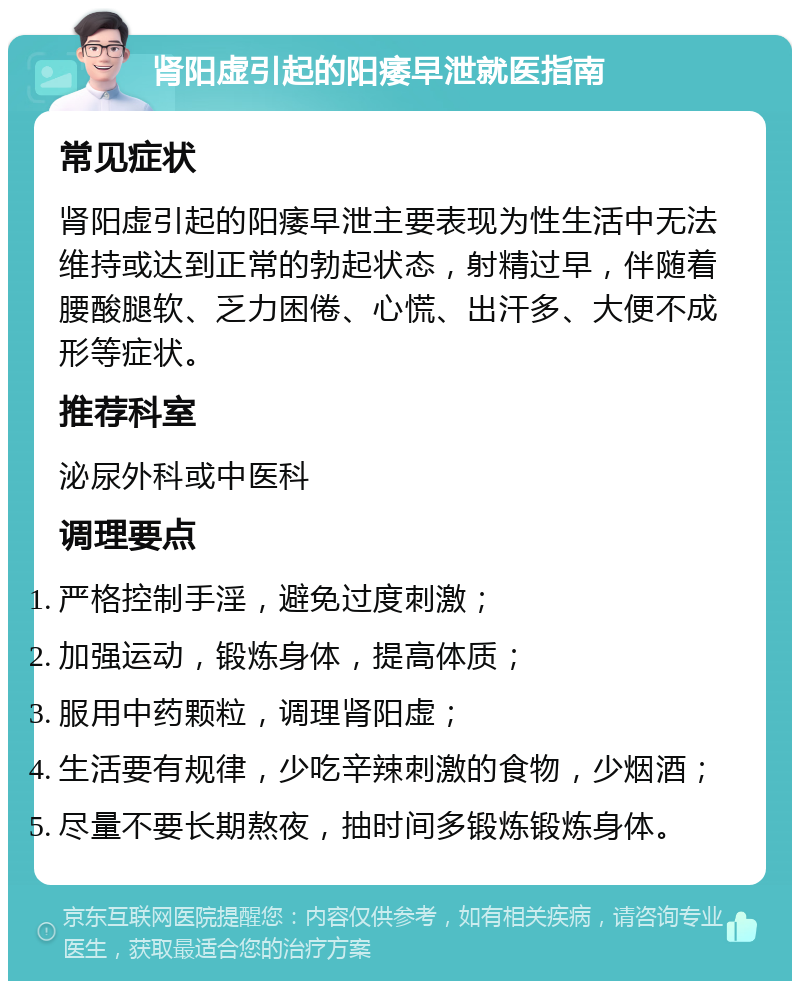 肾阳虚引起的阳痿早泄就医指南

常见症状

肾阳虚引起的阳痿早泄主要表现为性生活中无法维持或达到正常的勃起状态，射精过早，伴随着腰酸腿软、乏力困倦、心慌、出汗多、大便不成形等症状。

推荐科室

泌尿外科或中医科

调理要点

1. 严格控制手淫，避免过度刺激；
2. 加强运动，锻炼身体，提高体质；
3. 服用中药颗粒，调理肾阳虚；
4. 生活要有规律，少吃辛辣刺激的食物，少烟酒；
5. 尽量不要长期熬夜，抽时间多锻炼锻炼身体。

京东互联网医院提醒您：内容仅供参考，如有相关疾病，请咨询专业医生，获取最适合您的治疗方案